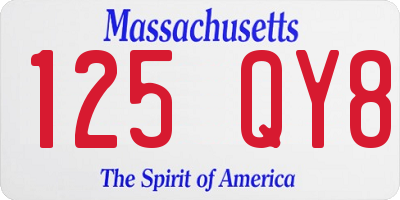 Massachusetts
125 QY8
The Spirit of America